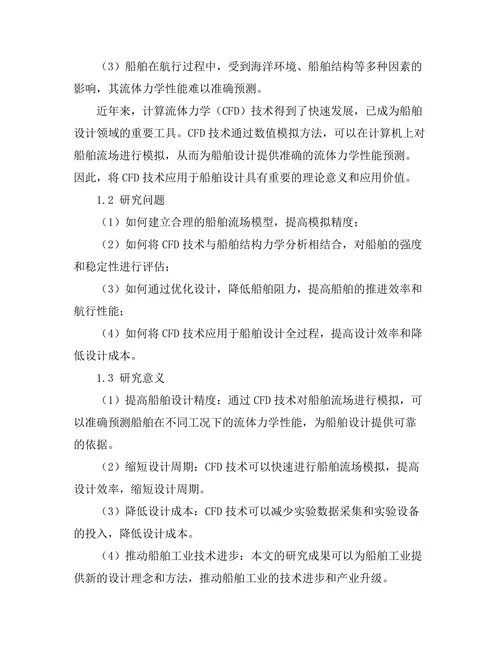 （3）船舶在航行过程中，受到海洋环境、船舶结构等多种因素的影响，其流体力学性能难以准确预测。

近年来，计算流体力学（CFD）技术得到了快速发展，已成为船舶设计领域的重要工具。CFD 技术通过数值模拟方法，可以在计算机上对船舶流场进行模拟，从而为船舶设计提供准确的流体力学性能预测。因此，将 CFD 技术应用于船舶设计具有重要的理论意义和应用价值。

1.2 研究问题

（1）如何建立合理的船舶流场模型，提高模拟精度；

（2）如何将 CFD 技术与船舶结构力学分析相结合，对船舶的强度和稳定性进行评估；

（3）如何通过优化设计，降低船舶阻力，提高船舶的推进效率和航行性能；

（4）如何将 CFD 技术应用于船舶设计全过程，提高设计效率和降低设计成本。

1.3 研究意义

（1）提高船舶设计精度：通过 CFD 技术对船舶流场进行模拟，可以准确预测船舶在不同工况下的流体力学性能，为船舶设计提供可靠的依据。

（2）缩短设计周期：CFD 技术可以快速进行船舶流场模拟，提高设计效率，缩短设计周期。

（3）降低设计成本：CFD 技术可以减少实验数据采集和实验设备的投入，降低设计成本。

（4）推动船舶工业技术进步：本文的研究成果可以为船舶工业提供新的设计理念和方法，推动船舶工业的技术进步和产业升级。